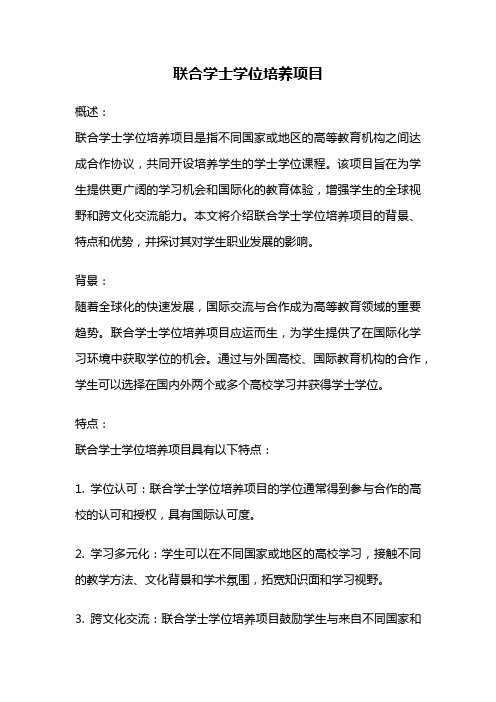 联合学士学位培养项目

概述：

联合学士学位培养项目是指不同国家或地区的高等教育机构之间达成合作协议，共同开设培养学生的学士学位课程。该项目旨在为学生提供更广阔的学习机会和国际化的教育体验，增强学生的全球视野和跨文化交流能力。本文将介绍联合学士学位培养项目的背景、特点和优势，并探讨其对学生职业发展的影响。

背景：

随着全球化的快速发展，国际交流与合作成为高等教育领域的重要趋势。联合学士学位培养项目应运而生，为学生提供了在国际化学习环境中获取学位的机会。通过与外国高校、国际教育机构的合作，学生可以选择在国内外两个或多个高校学习并获得学士学位。

特点：

联合学士学位培养项目具有以下特点：

1. 学位认可：联合学士学位培养项目的学位通常得到参与合作的高校的认可和授权，具有国际认可度。

2. 学习多元化：学生可以在不同国家或地区的高校学习，接触不同的教学方法、文化背景和学术氛围，拓宽知识面和学习视野。

3. 跨文化交流：联合学士学位培养项目鼓励学生与来自不同国家和